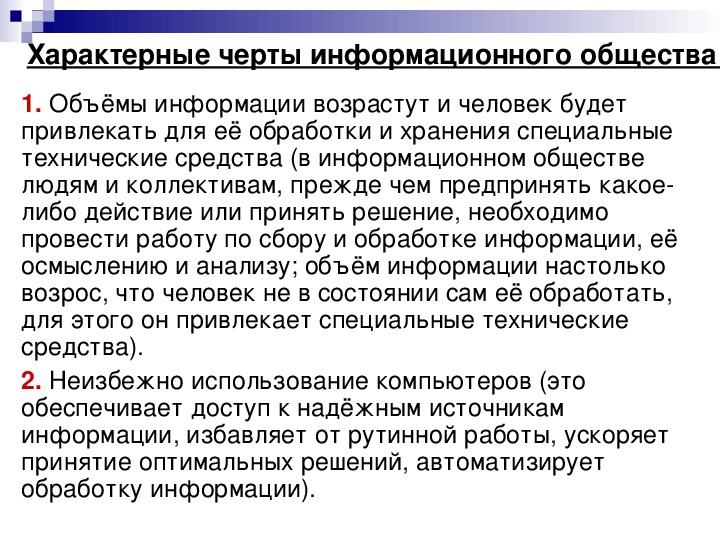 Характерные черты информационного общества

1. Объёмы информации возрастут и человек будет привлекать для её обработки и хранения специальные технические средства (в информационном обществе людям и коллективам, прежде чем предпринять какое-либо действие или принять решение, необходимо провести работу по сбору и обработке информации, её осмыслению и анализу; объём информации настолько возрос, что человек не в состоянии сам её обработать, для этого он привлекает специальные технические средства).

2. Неизбежно использование компьютеров (это обеспечивает доступ к надёжным источникам информации, избавляет от рутинной работы, ускоряет принятие оптимальных решений, автоматизирует обработку информации).